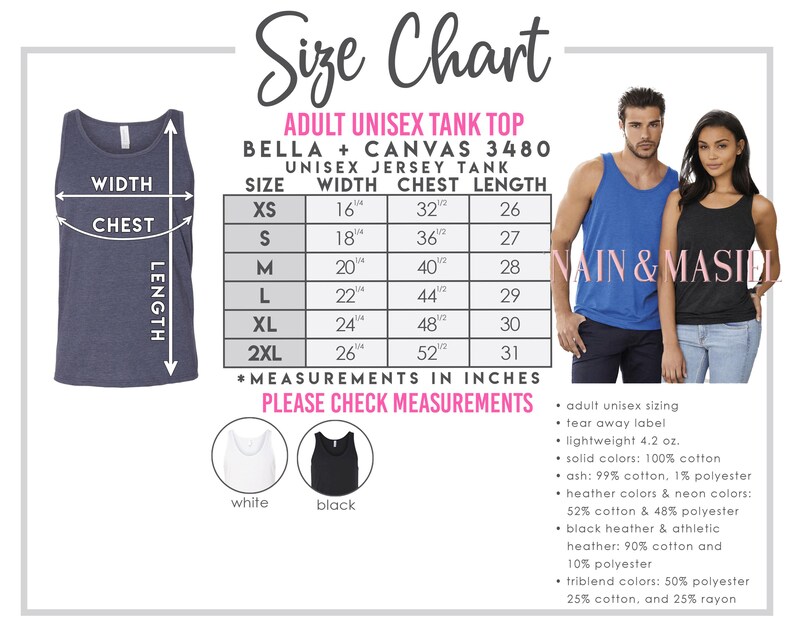 Size Chart

WIDTH
CHEST
LENGTH

ADULT UNISEX TANK TOP
BELLA + CANVAS 3480
UNISEX JERSEY TANK

| SIZE | WIDTH | CHEST | LENGTH |
|---|---|---|---|
| XS | $16^{1/4}$ | $32^{1/2}$ | 26 |
| S | $18^{1/4}$ | $36^{1/2}$ | 27 |
| M | $20^{1/4}$ | $40^{1/2}$ | 28 |
| L | $22^{1/4}$ | $44^{1/2}$ | 29 |
| XL | $24^{1/4}$ | $48^{1/2}$ | 30 |
| 2XL | $26^{1/4}$ | $52^{1/2}$ | 31 |

*MEASUREMENTS IN INCHES
PLEASE CHECK MEASUREMENTS

white
black

NAIN & MASIEL

• adult unisex sizing
• tear away label
• lightweight 4.2 oz.
• solid colors: 100% cotton
• ash: 99% cotton, 1% polyester
• heather colors & neon colors: 52% cotton & 48% polyester
• black heather & athletic heather: 90% cotton and 10% polyester
• triblend colors: 50% polyester 25% cotton, and 25% rayon